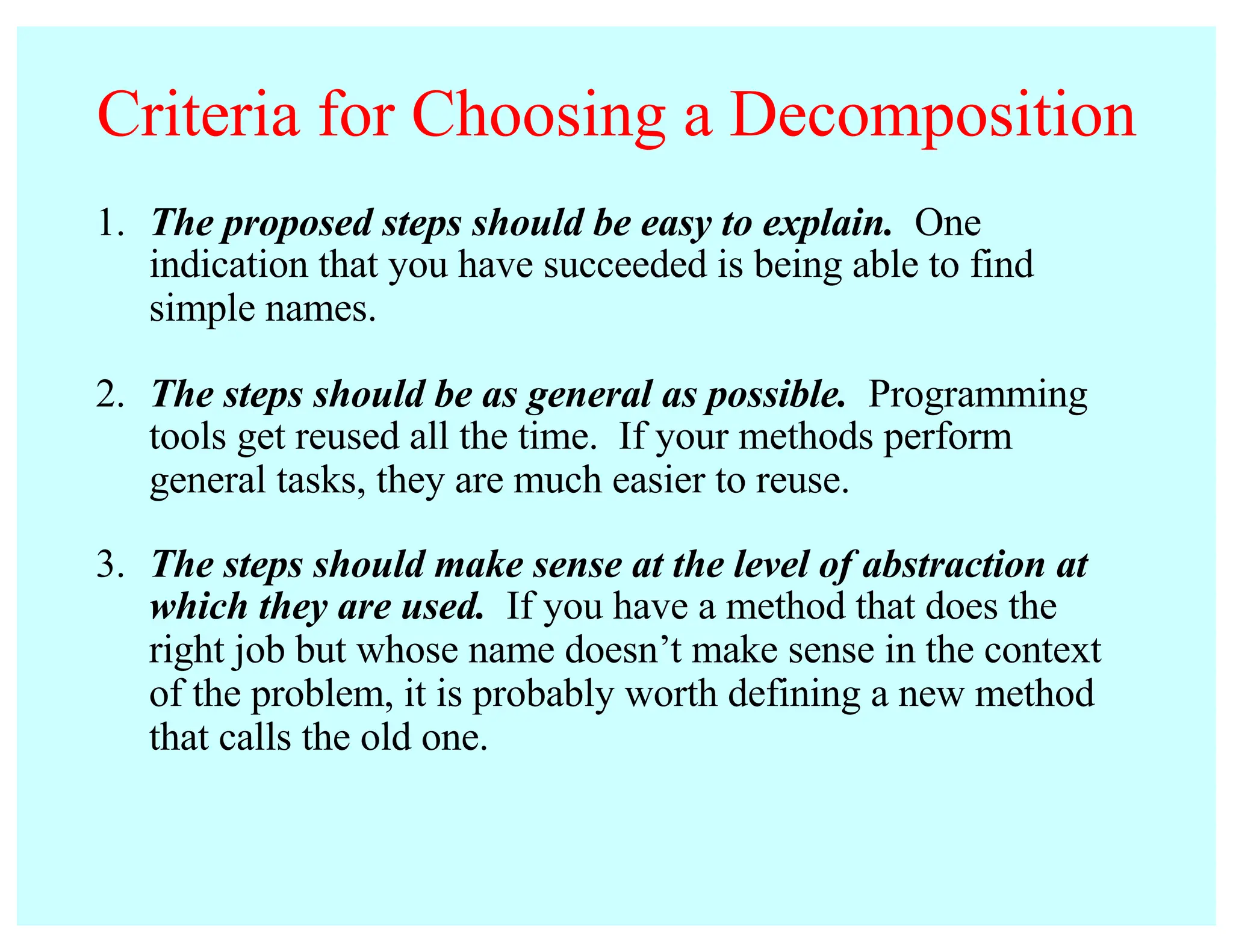 Criteria for Choosing a Decomposition

1. The proposed steps should be easy to explain. One indication that you have succeeded is being able to find simple names.

2. The steps should be as general as possible. Programming tools get reused all the time. If your methods perform general tasks, they are much easier to reuse.

3. The steps should make sense at the level of abstraction at which they are used. If you have a method that does the right job but whose name doesn’t make sense in the context of the problem, it is probably worth defining a new method that calls the old one.